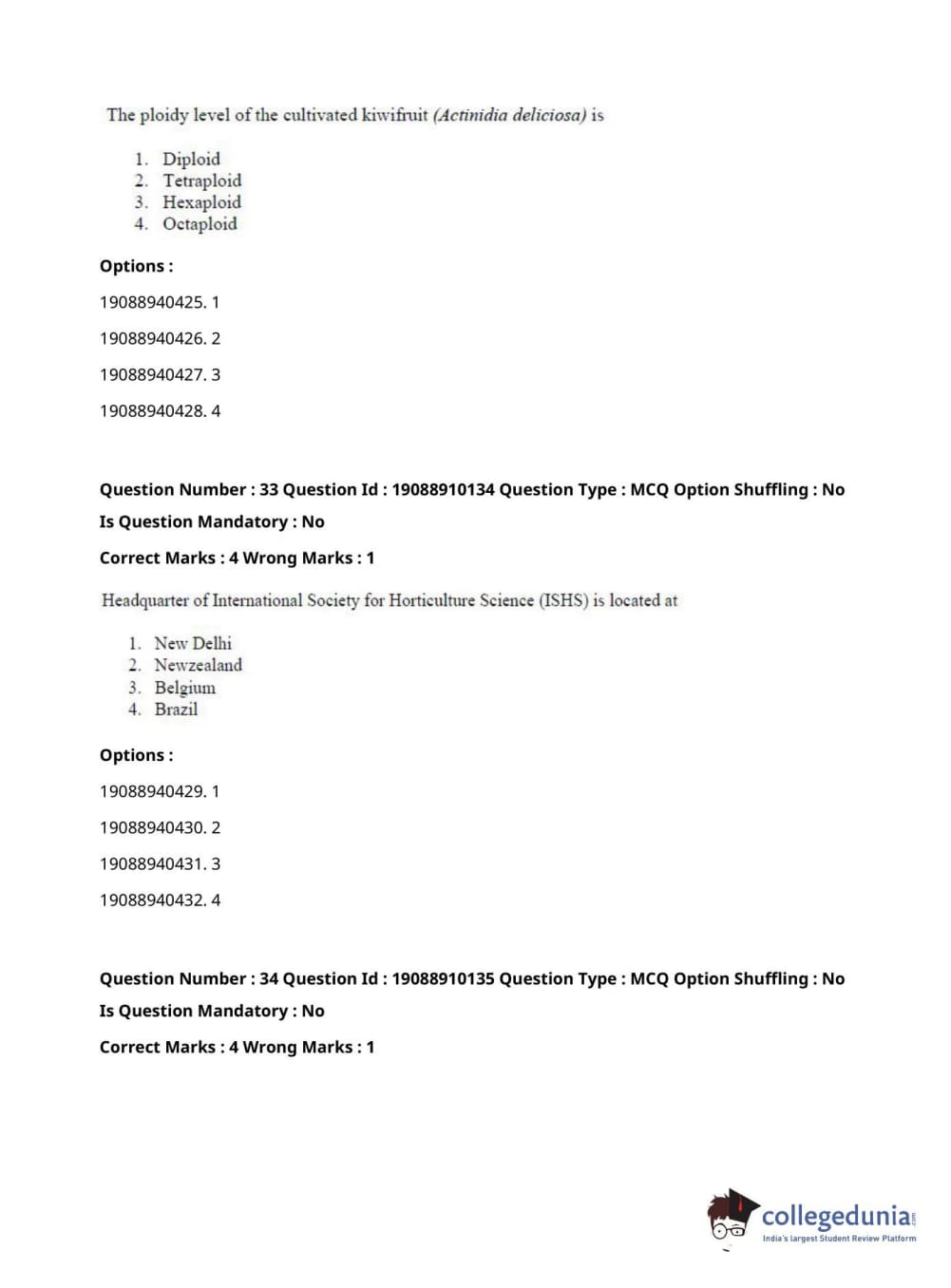 The ploidy level of the cultivated kiwifruit (Actinidia deliciosa) is

1. Diploid
2. Tetraploid
3. Hexaploid
4. Octaploid

Options :

19088940425. 1

19088940426. 2

19088940427. 3

19088940428. 4

Question Number : 33 Question Id : 19088910134 Question Type : MCQ Option Shuffling : No

Is Question Mandatory : No

Correct Marks : 4 Wrong Marks : 1

Headquarter of International Society for Horticulture Science (ISHS) is located at

1. New Delhi
2. Newzealand
3. Belgium
4. Brazil

Options :

19088940429. 1

19088940430. 2

19088940431. 3

19088940432. 4

Question Number : 34 Question Id : 19088910135 Question Type : MCQ Option Shuffling : No

Is Question Mandatory : No

Correct Marks : 4 Wrong Marks : 1

collegedunia.com
India's largest Student Review Platform